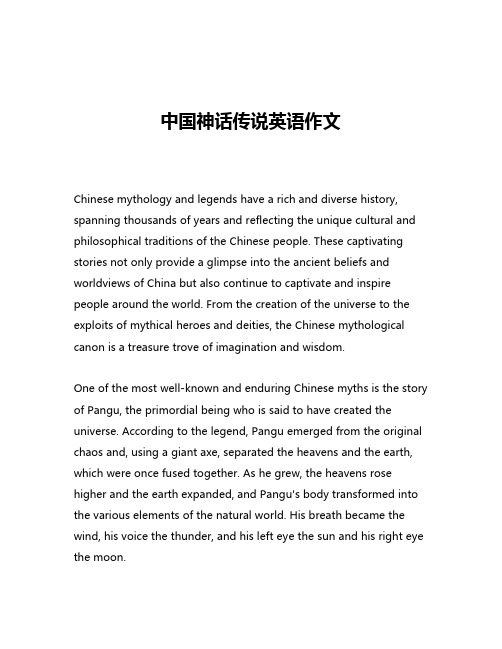 中国神话传说英语作文

Chinese mythology and legends have a rich and diverse history, spanning thousands of years and reflecting the unique cultural and philosophical traditions of the Chinese people. These captivating stories not only provide a glimpse into the ancient beliefs and worldviews of China but also continue to captivate and inspire people around the world. From the creation of the universe to the exploits of mythical heroes and deities, the Chinese mythological canon is a treasure trove of imagination and wisdom.

One of the most well-known and enduring Chinese myths is the story of Pangu, the primordial being who is said to have created the universe. According to the legend, Pangu emerged from the original chaos and, using a giant axe, separated the heavens and the earth, which were once fused together. As he grew, the heavens rose higher and the earth expanded, and Pangu's body transformed into the various elements of the natural world. His breath became the wind, his voice the thunder, and his left eye the sun and his right eye the moon.